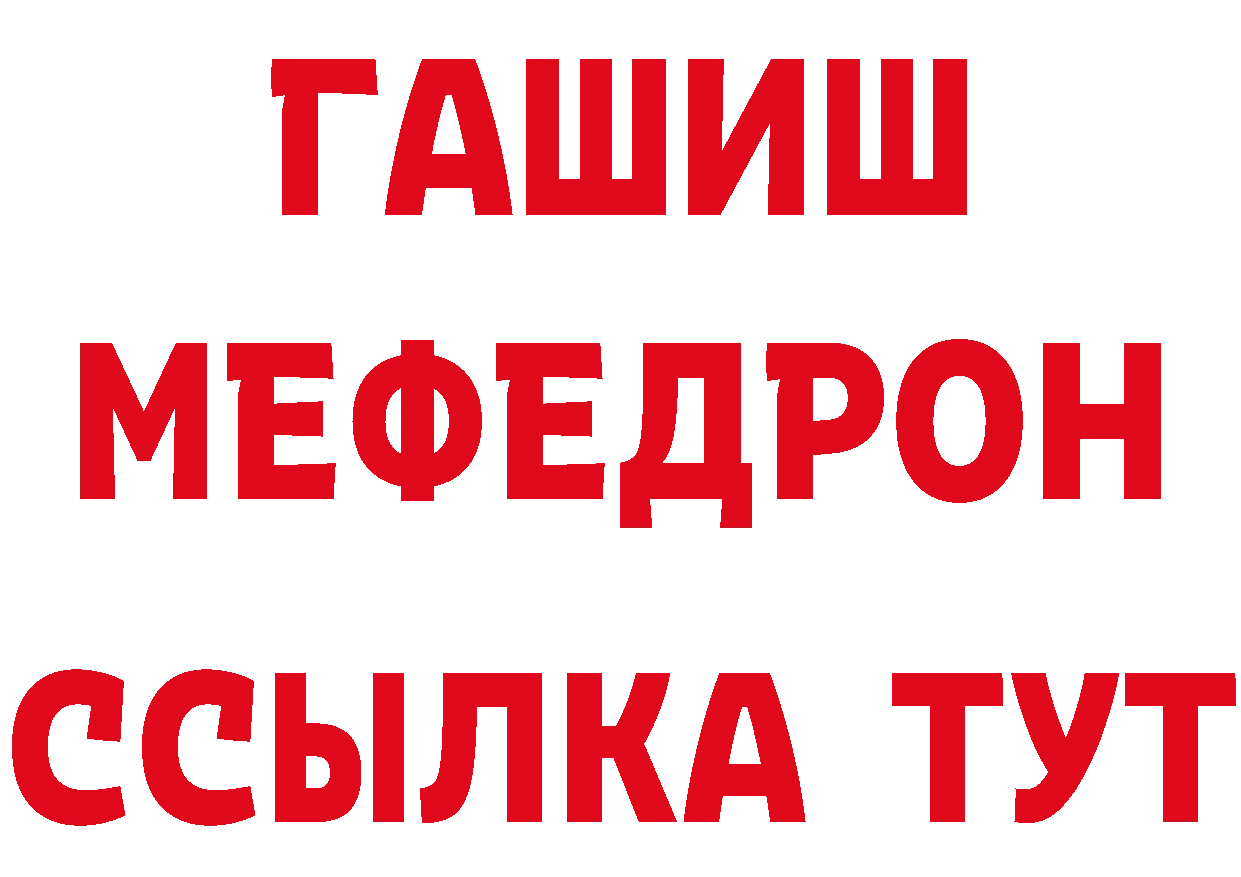 ГАШИШ
МЕФЕДРОН
ССЫЛКА ТУТ